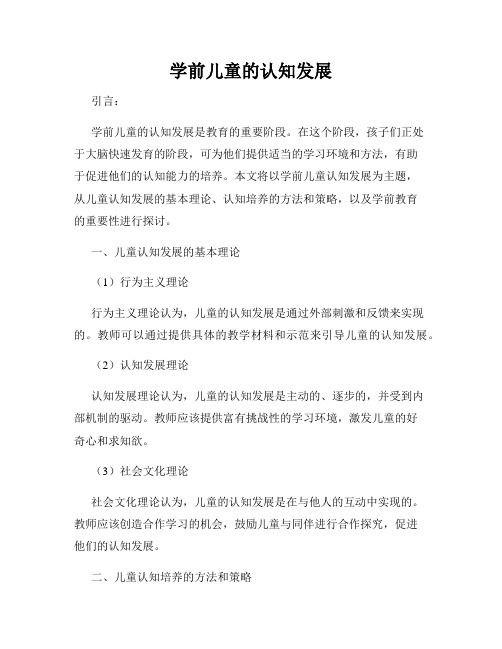 学前儿童的认知发展

引言：

学前儿童的认知发展是教育的重要阶段。在这个阶段，孩子们正处于大脑快速发育的阶段，可为他们提供适当的学习环境和方法，有助于促进他们的认知能力的培养。本文将以学前儿童认知发展为主题，从儿童认知发展的基本理论、认知培养的方法和策略，以及学前教育的重要性进行探讨。

一、儿童认知发展的基本理论

（1）行为主义理论

行为主义理论认为，儿童的认知发展是通过外部刺激和反馈来实现的。教师可以通过提供具体的教学材料和示范来引导儿童的认知发展。

（2）认知发展理论

认知发展理论认为，儿童的认知发展是主动的、逐步的，并受到内部机制的驱动。教师应该提供富有挑战性的学习环境，激发儿童的好奇心和求知欲。

（3）社会文化理论

社会文化理论认为，儿童的认知发展是在与他人的互动中实现的。教师应该创造合作学习的机会，鼓励儿童与同伴进行合作探究，促进他们的认知发展。

二、儿童认知培养的方法和策略